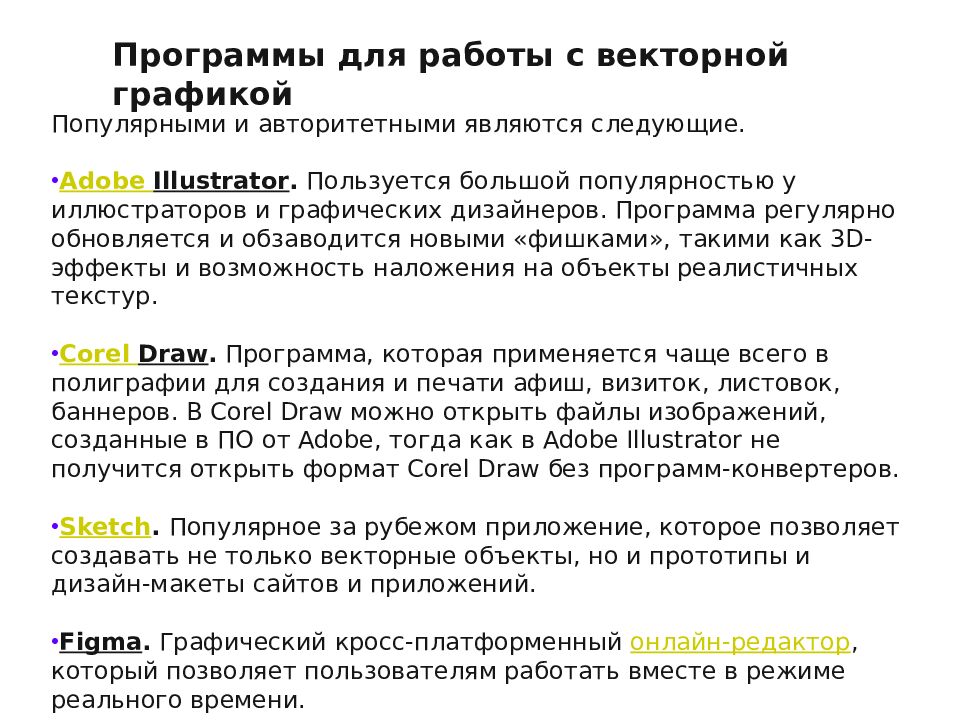 Программы для работы с векторной графикой

Популярными и авторитетными являются следующие.

•Adobe Illustrator. Пользуется большой популярностью у иллюстраторов и графических дизайнеров. Программа регулярно обновляется и обзаводится новыми «фишками», такими как 3D-эффекты и возможность наложения на объекты реалистичных текстур.

•Corel Draw. Программа, которая применяется чаще всего в полиграфии для создания и печати афиш, визиток, листовок, баннеров. В Corel Draw можно открыть файлы изображений, созданные в ПО от Adobe, тогда как в Adobe Illustrator не получится открыть формат Corel Draw без программ-конвертеров.

•Sketch. Популярное за рубежом приложение, которое позволяет создавать не только векторные объекты, но и прототипы и дизайн-макеты сайтов и приложений.

•Figma. Графический кросс-платформенный онлайн-редактор, который позволяет пользователям работать вместе в режиме реального времени.